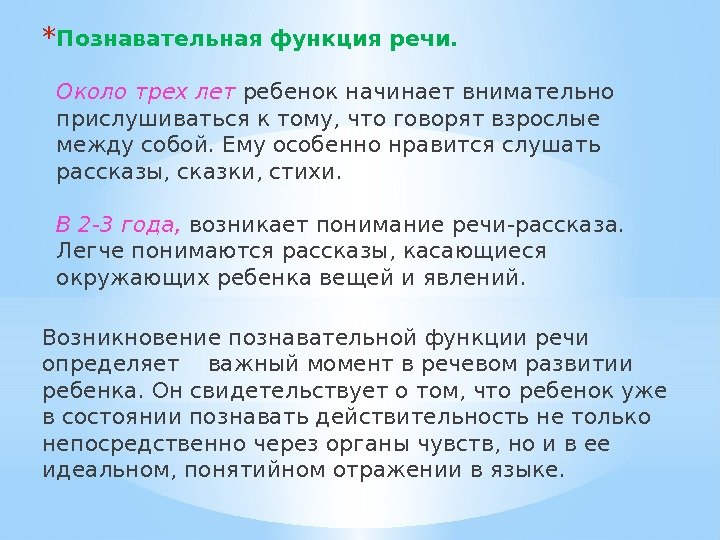 *Познавательная функция речи.

Около трех лет ребенок начинает внимательно прислушиваться к тому, что говорят взрослые между собой. Ему особенно нравится слушать рассказы, сказки, стихи.

В 2-3 года, возникает понимание речи-рассказа. Легче понимаются рассказы, касающиеся окружающих ребенка вещей и явлений.

Возникновение познавательной функции речи определяет важный момент в речевом развитии ребенка. Он свидетельствует о том, что ребенок уже в состоянии познавать действительность не только непосредственно через органы чувств, но и в ее идеальном, понятийном отражении в языке.